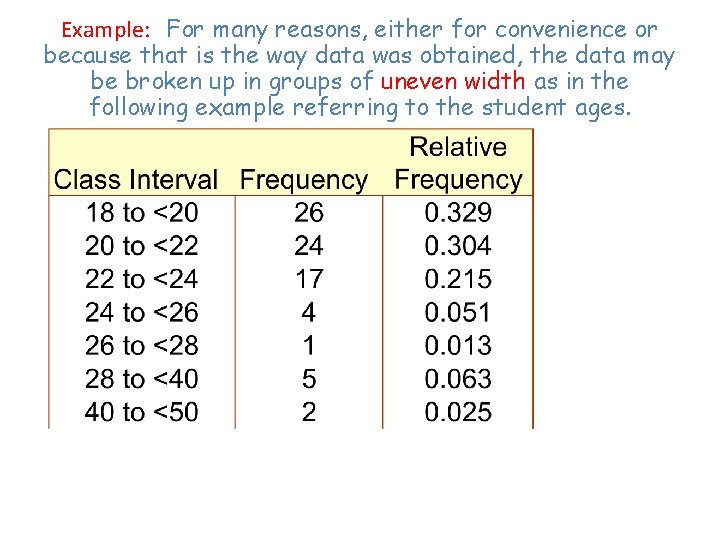 Example: For many reasons, either for convenience or because that is the way data was obtained, the data may be broken up in groups of uneven width as in the following example referring to the student ages.

| Class Interval | Frequency | Relative Frequency |
|---|---|---|
| 18 to <20 | 26 | 0.329 |
| 20 to <22 | 24 | 0.304 |
| 22 to <24 | 17 | 0.215 |
| 24 to <26 | 4 | 0.051 |
| 26 to <28 | 1 | 0.013 |
| 28 to <40 | 5 | 0.063 |
| 40 to <50 | 2 | 0.025 |